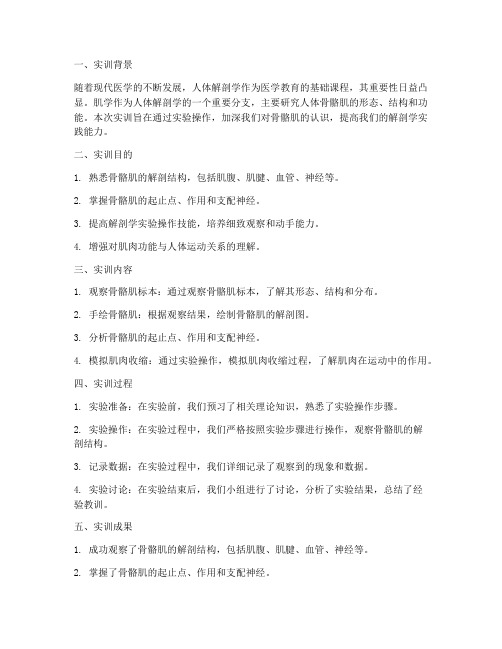 一、实训背景

随着现代医学的不断发展，人体解剖学作为医学教育的基础课程，其重要性日益凸显。肌学作为人体解剖学的一个重要分支，主要研究人体骨骼肌的形态、结构和功能。本次实训旨在通过实验操作，加深我们对骨骼肌的认识，提高我们的解剖学实践能力。

二、实训目的

1. 熟悉骨骼肌的解剖结构，包括肌腹、肌腱、血管、神经等。

2. 掌握骨骼肌的起止点、作用和支配神经。

3. 提高解剖学实验操作技能，培养细致观察和动手能力。

4. 增强对肌肉功能与人体运动关系的理解。

三、实训内容

1. 观察骨骼肌标本：通过观察骨骼肌标本，了解其形态、结构和分布。

2. 手绘骨骼肌：根据观察结果，绘制骨骼肌的解剖图。

3. 分析骨骼肌的起止点、作用和支配神经。

4. 模拟肌肉收缩：通过实验操作，模拟肌肉收缩过程，了解肌肉在运动中的作用。

四、实训过程

1. 实验准备：在实验前，我们预习了相关理论知识，熟悉了实验操作步骤。

2. 实验操作：在实验过程中，我们严格按照实验步骤进行操作，观察骨骼肌的解剖结构。

3. 记录数据：在实验过程中，我们详细记录了观察到的现象和数据。

4. 实验讨论：在实验结束后，我们小组进行了讨论，分析了实验结果，总结了经验教训。

五、实训成果

1. 成功观察了骨骼肌的解剖结构，包括肌腹、肌腱、血管、神经等。

2. 掌握了骨骼肌的起止点、作用和支配神经。